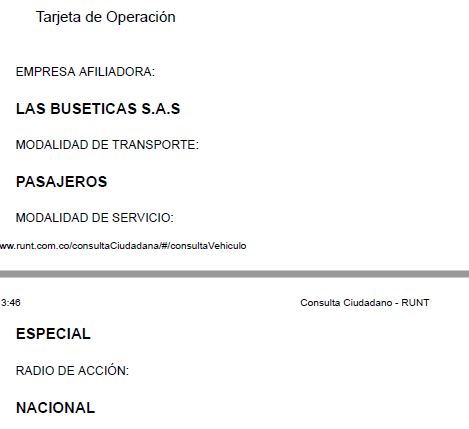 Tarjeta de Operación

EMPRESA AFILIADORA:

LAS BUSETICAS S.A.S

MODALIDAD DE TRANSPORTE:

PASAJEROS

MODALIDAD DE SERVICIO:

ww.runt.com.co/consultaCiudadana/#/consultaVehiculo

3:46

Consulta Ciudadano - RUNT

ESPECIAL

RADIO DE ACCIÓN:

NACIONAL